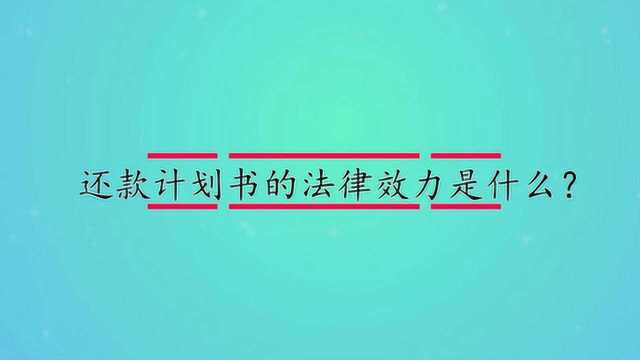 还款计划书的法律效力是什么？